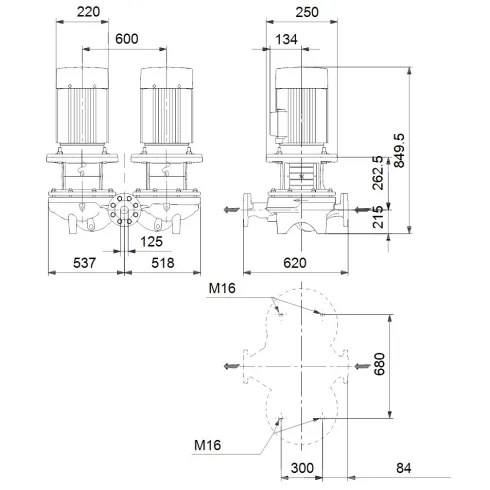 220
600
250
134
849.5
262.5
215
125
537
518
620
M16
680
M16
300
84